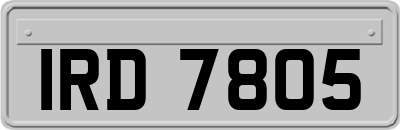 IRD 7805